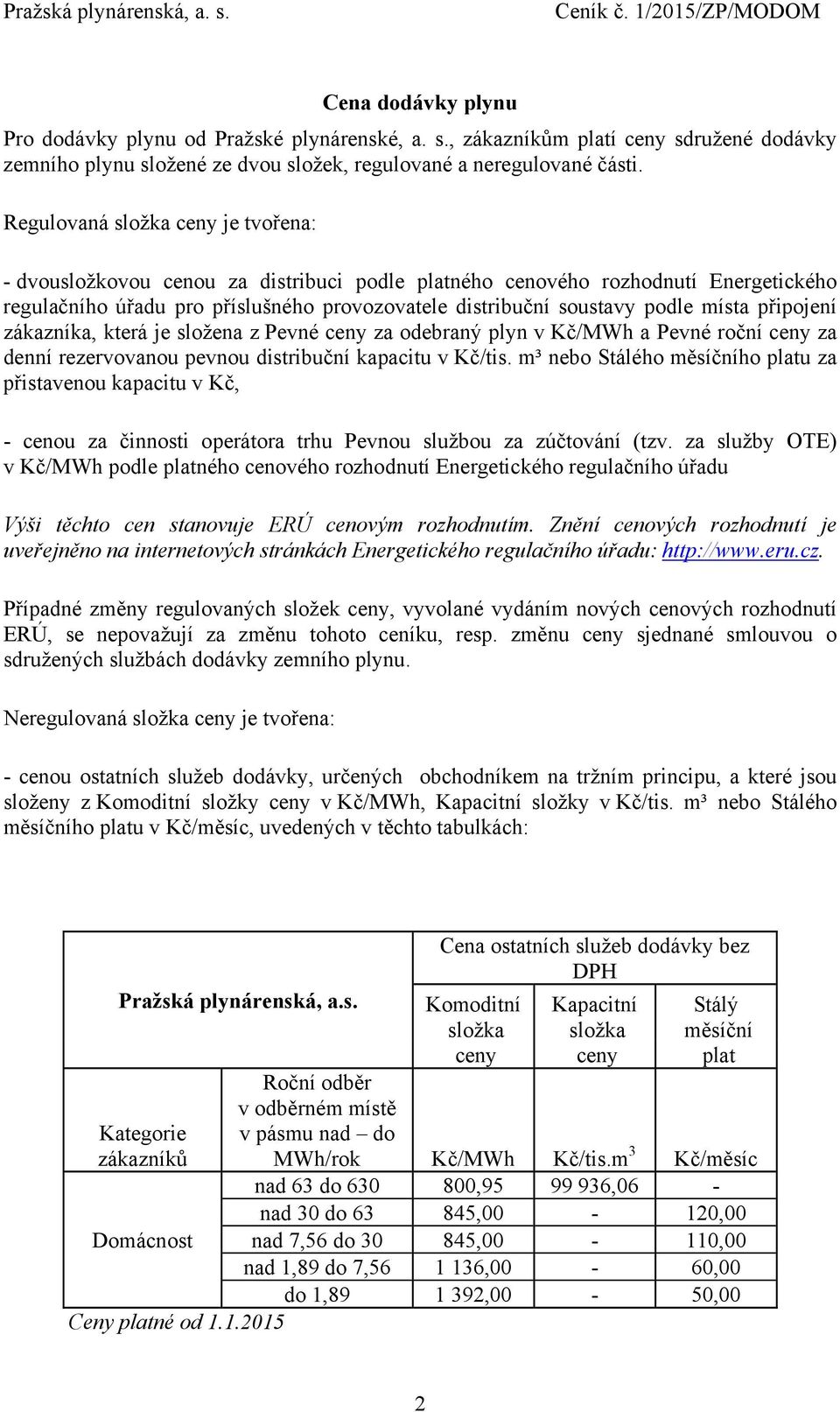 Pražská plynárenská, a. s. Ceník č. 1/2015/ZP/MODOM

Cena dodávky plynu

Pro dodávky plynu od Pražské plynárenské, a. s., zákazníkům platí ceny sdružené dodávky zemního plynu složené ze dvou složek, regulované a neregulované části.

Regulovaná složka ceny je tvořena:

- dvousložkovou cenou za distribuci podle platného cenového rozhodnutí Energetického regulačního úřadu pro příslušného provozovatele distribuční soustavy podle místa připojení zákazníka, která je složena z Pevné ceny za odebraný plyn v Kč/MWh a Pevné roční ceny za denní rezervovanou pevnou distribuční kapacitu v Kč/tis. m³ nebo Stálého měsíčního platu za přistavenou kapacitu v Kč,

- cenou za činnosti operátora trhu Pevnou službou za zúčtování (tzv. za služby OTE) v Kč/MWh podle platného cenového rozhodnutí Energetického regulačního úřadu

Výši těchto cen stanovuje ERÚ cenovým rozhodnutím. Znění cenových rozhodnutí je uveřejněno na internetových stránkách Energetického regulačního úřadu: http://www.eru.cz.

Případné změny regulovaných složek ceny, vyvolané vydáním nových cenových rozhodnutí ERÚ, se nepovažují za změnu tohoto ceníku, resp. změnu ceny sjednané smlouvou o sdružených službách dodávky zemního plynu.

Neregulovaná složka ceny je tvořena:

- cenou ostatních služeb dodávky, určených obchodníkem na tržním principu, a které jsou složeny z Komoditní složky ceny v Kč/MWh, Kapacitní složky v Kč/tis. m³ nebo Stálého měsíčního platu v Kč/měsíc, uvedených v těchto tabulkách:

| Pražská plynárenská, a.s. | | Cena ostatních služeb dodávky bez DPH | | |
|---|---|---|---|---|
| | | Komoditní složka ceny | Kapacitní složka ceny | Stálý měsíční plat |
| Kategorie zákazníků | Roční odběr v odběrném místě v pásmu nad – do MWh/rok | Kč/MWh | Kč/tis.m$^3$ | Kč/měsíc |
| Domácnost | nad 63 do 630 | 800,95 | 99 936,06 | - |
| | nad 30 do 63 | 845,00 | - | 120,00 |
| | nad 7,56 do 30 | 845,00 | - | 110,00 |
| | nad 1,89 do 7,56 | 1 136,00 | - | 60,00 |
| | do 1,89 | 1 392,00 | - | 50,00 |

Ceny platné od 1.1.2015

2